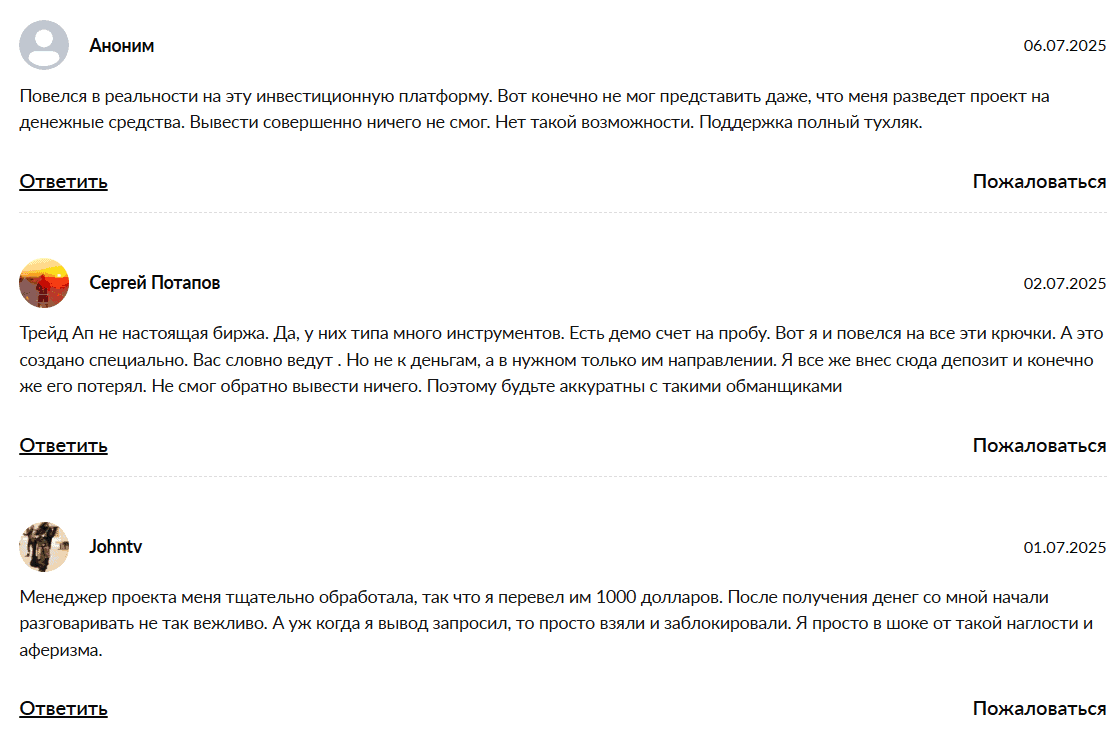 Аноним

06.07.2025

Повелся в реальности на эту инвестиционную платформу. Вот конечно не мог представить даже, что меня разведет проект на денежные средства. Вывести совершенно ничего не смог. Нет такой возможности. Поддержка полный тухляк.

Ответить

Пожаловаться

Сергей Потапов

02.07.2025

Трейд Ап не настоящая биржа. Да, у них типа много инструментов. Есть демо счет на пробу. Вот я и повелся на все эти крючки. А это создано специально. Вас словно ведут . Но не к деньгам, а в нужном только им направлении. Я все же внес сюда депозит и конечно же его потерял. Не смог обратно вывести ничего. Поэтому будьте аккуратны с такими обманщиками

Ответить

Пожаловаться

Johntv

01.07.2025

Менеджер проекта меня тщательно обработала, так что я перевел им 1000 долларов. После получения денег со мной начали разговаривать не так вежливо. А уж когда я вывод запросил, то просто взяли и заблокировали. Я просто в шоке от такой наглости и аферизма.

Ответить

Пожаловаться